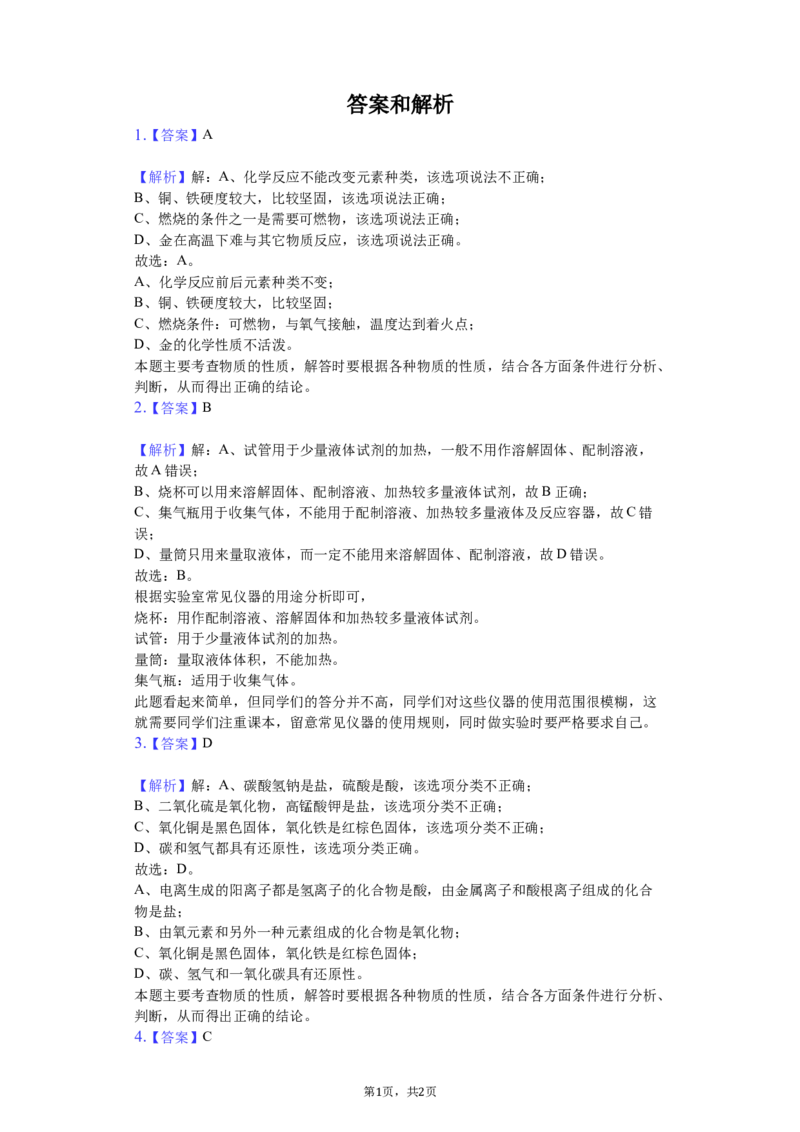 答案和解析

1.【答案】A

【解析】解：A、化学反应不能改变元素种类，该选项说法不正确；
B、铜、铁硬度较大，比较坚固，该选项说法正确；
C、燃烧的条件之一是需要可燃物，该选项说法正确；
D、金在高温下难与其它物质反应，该选项说法正确。
故选：A。
A、化学反应前后元素种类不变；
B、铜、铁硬度较大，比较坚固；
C、燃烧条件：可燃物，与氧气接触，温度达到着火点；
D、金的化学性质不活泼。
本题主要考查物质的性质，解答时要根据各种物质的性质，结合各方面条件进行分析、判断，从而得出正确的结论。
2.【答案】B

【解析】解：A、试管用于少量液体试剂的加热，一般不用作溶解固体、配制溶液，故A错误；
B、烧杯可以用来溶解固体、配制溶液、加热较多量液体试剂，故B正确；
C、集气瓶用于收集气体，不能用于配制溶液、加热较多量液体及反应容器，故C错误；
D、量筒只用来量取液体，而一定不能用来溶解固体、配制溶液，故D错误。
故选：B。
根据实验室常见仪器的用途分析即可，
烧杯：用作配制溶液、溶解固体和加热较多量液体试剂。
试管：用于少量液体试剂的加热。
量筒：量取液体体积，不能加热。
集气瓶：适用于收集气体。
此题看起来简单，但同学们的答分并不高，同学们对这些仪器的使用范围很模糊，这就需要同学们注重课本，留意常见仪器的使用规则，同时做实验时要严格要求自己。
3.【答案】D

【解析】解：A、碳酸氢钠是盐，硫酸是酸，该选项分类不正确；
B、二氧化硫是氧化物，高锰酸钾是盐，该选项分类不正确；
C、氧化铜是黑色固体，氧化铁是红棕色固体，该选项分类不正确；
D、碳和氢气都具有还原性，该选项分类正确。
故选：D。
A、电离生成的阳离子都是氢离子的化合物是酸，由金属离子和酸根离子组成的化合物是盐；
B、由氧元素和另外一种元素组成的化合物是氧化物；
C、氧化铜是黑色固体，氧化铁是红棕色固体；
D、碳、氢气和一氧化碳具有还原性。
本题主要考查物质的性质，解答时要根据各种物质的性质，结合各方面条件进行分析、判断，从而得出正确的结论。
4.【答案】C

第1页，共2页